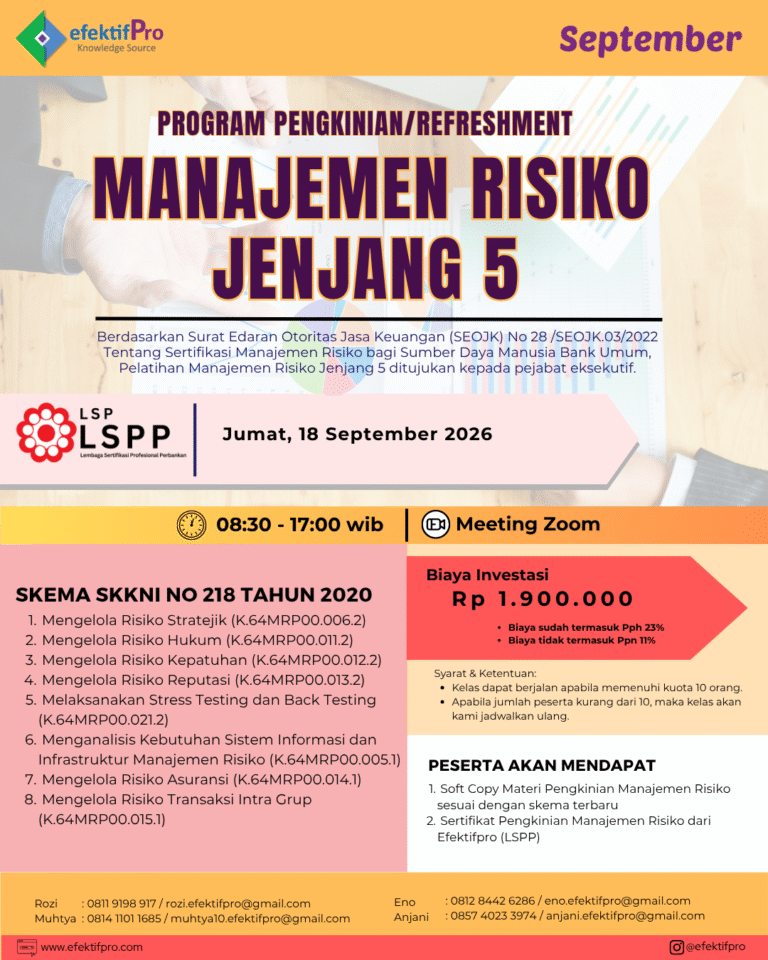 efektifPro
Knowledge Source

September

PROGRAM PENGKINIAN/REFRESHMENT
MANAJEMEN RISIKO JENJANG 5

Berdasarkan Surat Edaran Otoritas Jasa Keuangan (SEOJK) No 28 /SEOJK.03/2022 Tentang Sertifikasi Manajemen Risiko bagi Sumber Daya Manusia Bank Umum, Pelatihan Manajemen Risiko Jenjang 5 ditujukan kepada pejabat eksekutif.

LSP
LSPP
Lembaga Sertifikasi Profesional Perbankan

Jumat, 18 September 2026

08:30 - 17:00 wib

Meeting Zoom

SKEMA SKKNI NO 218 TAHUN 2020
1. Mengelola Risiko Stratejik (K.64MRP00.006.2)
2. Mengelola Risiko Hukum (K.64MRP00.011.2)
3. Mengelola Risiko Kepatuhan (K.64MRP00.012.2)
4. Mengelola Risiko Reputasi (K.64MRP00.013.2)
5. Melaksanakan Stress Testing dan Back Testing (K.64MRP00.021.2)
6. Menganalisis Kebutuhan Sistem Informasi dan Infrastruktur Manajemen Risiko (K.64MRP00.005.1)
7. Mengelola Risiko Asuransi (K.64MRP00.014.1)
8. Mengelola Risiko Transaksi Intra Grup (K.64MRP00.015.1)

Biaya Investasi
Rp 1.900.000
• Biaya sudah termasuk Pph 23%
• Biaya tidak termasuk Ppn 11%

Syarat & Ketentuan:
• Kelas dapat berjalan apabila memenuhi kuota 10 orang.
• Apabila jumlah peserta kurang dari 10, maka kelas akan kami jadwalkan ulang.

PESERTA AKAN MENDAPAT
1. Soft Copy Materi Pengkinian Manajemen Risiko sesuai dengan skema terbaru
2. Sertifikat Pengkinian Manajemen Risiko dari Efektifpro (LSPP)

Rozi : 0811 9198 917 / rozi.efektifpro@gmail.com
Muhtya : 0814 1101 1685 / muhtya10.efektifpro@gmail.com
Eno : 0812 8442 6286 / eno.efektifpro@gmail.com
Anjani : 0857 4023 3974 / anjani.efektifpro@gmail.com

www.efektifpro.com

@efektifpro